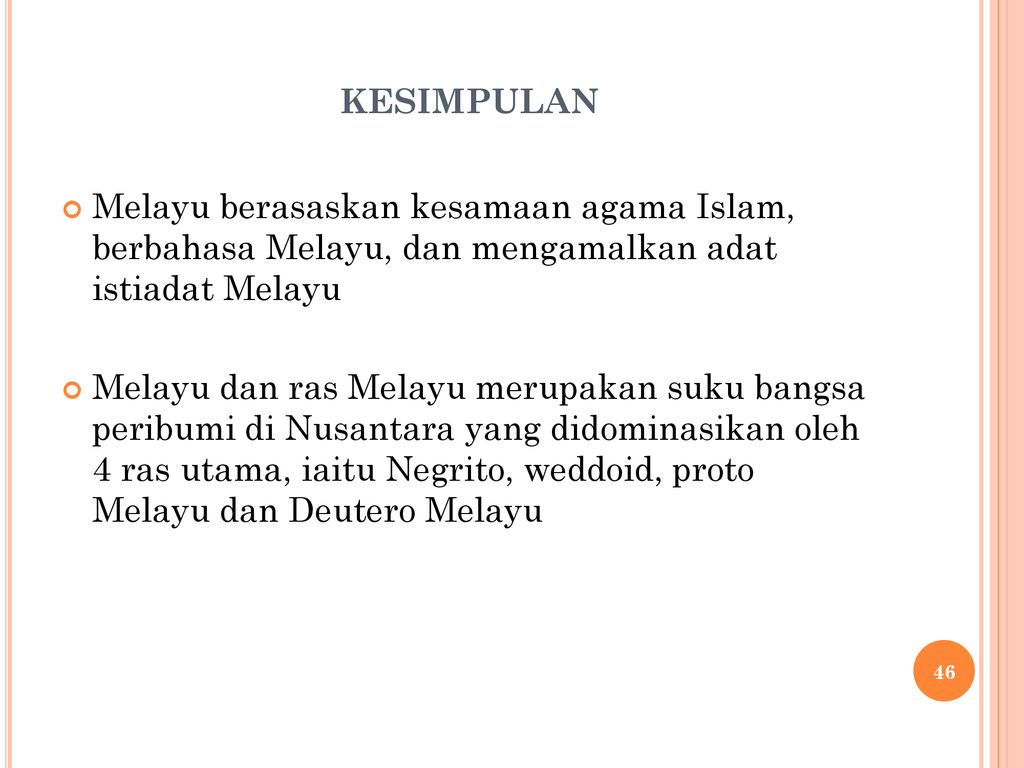 KESIMPULAN

Melayu berasaskan kesamaan agama Islam, berbahasa Melayu, dan mengamalkan adat istiadat Melayu

Melayu dan ras Melayu merupakan suku bangsa peribumi di Nusantara yang didominasikan oleh 4 ras utama, iaitu Negrito, weddoid, proto Melayu dan Deutero Melayu

46